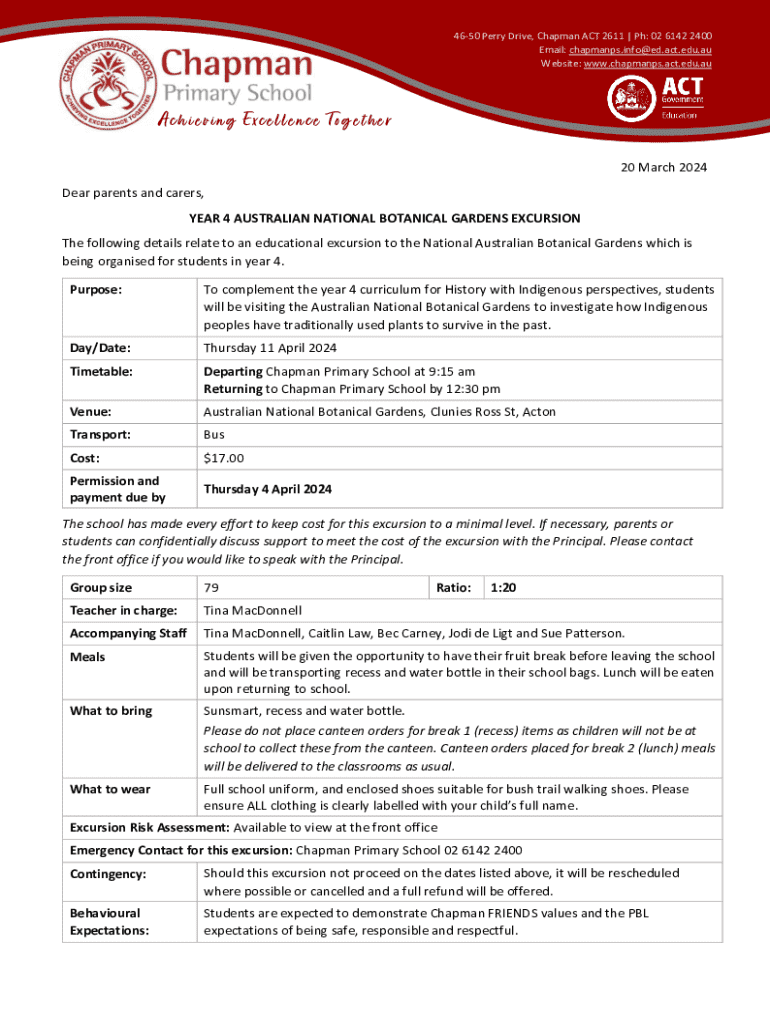 CHAPMAN PRIMARY SCHOOL
ACHIEVING EXCELLENCE TOGETHER

Chapman
Primary School
Achieving Excellence Together

46-50 Perry Drive, Chapman ACT 2611 | Ph: 02 6142 2400
Email: chapmanps.info@ed.act.edu.au
Website: www.chapmanps.act.edu.au

ACT Government
Education

20 March 2024

Dear parents and carers,

YEAR 4 AUSTRALIAN NATIONAL BOTANICAL GARDENS EXCURSION

The following details relate to an educational excursion to the National Australian Botanical Gardens which is being organised for students in year 4.

| Purpose: | To complement the year 4 curriculum for History with Indigenous perspectives, students will be visiting the Australian National Botanical Gardens to investigate how Indigenous peoples have traditionally used plants to survive in the past. |
|---|---|
| Day/Date: | Thursday 11 April 2024 |
| Timetable: | Departing Chapman Primary School at 9:15 am Returning to Chapman Primary School by 12:30 pm |
| Venue: | Australian National Botanical Gardens, Clunies Ross St, Acton |
| Transport: | Bus |
| Cost: | $17.00 |
| Permission and payment due by | Thursday 4 April 2024 |

The school has made every effort to keep cost for this excursion to a minimal level. If necessary, parents or students can confidentially discuss support to meet the cost of the excursion with the Principal. Please contact the front office if you would like to speak with the Principal.

| Group size | 79 | Ratio: | 1:20 |
|---|---|---|---|
| Teacher in charge: | Tina MacDonnell | | |
| Accompanying Staff | Tina MacDonnell, Caitlin Law, Bec Carney, Jodi de Ligt and Sue Patterson. | | |
| Meals | Students will be given the opportunity to have their fruit break before leaving the school and will be transporting recess and water bottle in their school bags. Lunch will be eaten upon returning to school. | | |
| What to bring | Sunsmart, recess and water bottle. Please do not place canteen orders for break 1 (recess) items as children will not be at school to collect these from the canteen. Canteen orders placed for break 2 (lunch) meals will be delivered to the classrooms as usual. | | |
| What to wear | Full school uniform, and enclosed shoes suitable for bush trail walking shoes. Please ensure ALL clothing is clearly labelled with your child's full name. | | |
| Excursion Risk Assessment: Available to view at the front office | | | |
| Emergency Contact for this excursion: Chapman Primary School 02 6142 2400 | | | |
| Contingency: | Should this excursion not proceed on the dates listed above, it will be rescheduled where possible or cancelled and a full refund will be offered. | | |
| Behavioural Expectations: | Students are expected to demonstrate Chapman FRIENDS values and the PBL expectations of being safe, responsible and respectful. | | |